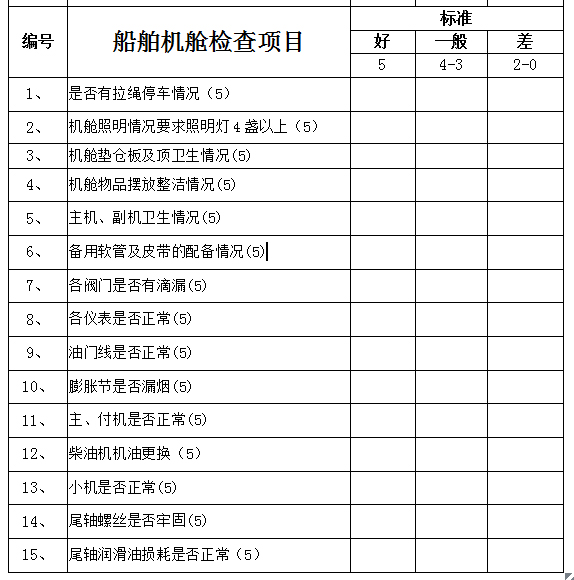 | 编号 | 船舶机舱检查项目 | 标准 | | |
|---|---|---|---|---|
| | | 好 | 一般 | 差 |
| | | 5 | 4-3 | 2-0 |
| 1、 | 是否有拉绳停车情况（5） | | | |
| 2、 | 机舱照明情况要求照明灯 4 盏以上（5） | | | |
| 3、 | 机舱垫仓板及顶卫生情况(5) | | | |
| 4、 | 机舱物品摆放整洁情况(5) | | | |
| 5、 | 主机、副机卫生情况(5) | | | |
| 6、 | 备用软管及皮带的配备情况(5) | | | |
| 7、 | 各阀门是否有滴漏(5) | | | |
| 8、 | 各仪表是否正常(5) | | | |
| 9、 | 油门线是否正常(5) | | | |
| 10、 | 膨胀节是否漏烟(5) | | | |
| 11、 | 主、付机是否正常(5) | | | |
| 12、 | 柴油机机油更换（5） | | | |
| 13、 | 小机是否正常(5) | | | |
| 14、 | 尾轴螺丝是否牢固(5) | | | |
| 15、 | 尾轴润滑油损耗是否正常（5） | | | |